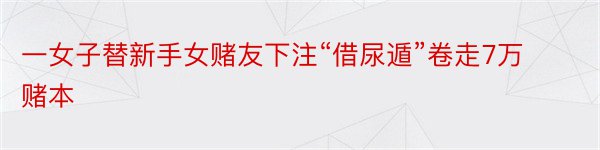 一女子替新手女赌友下注“借尿遁”卷走7万赌本